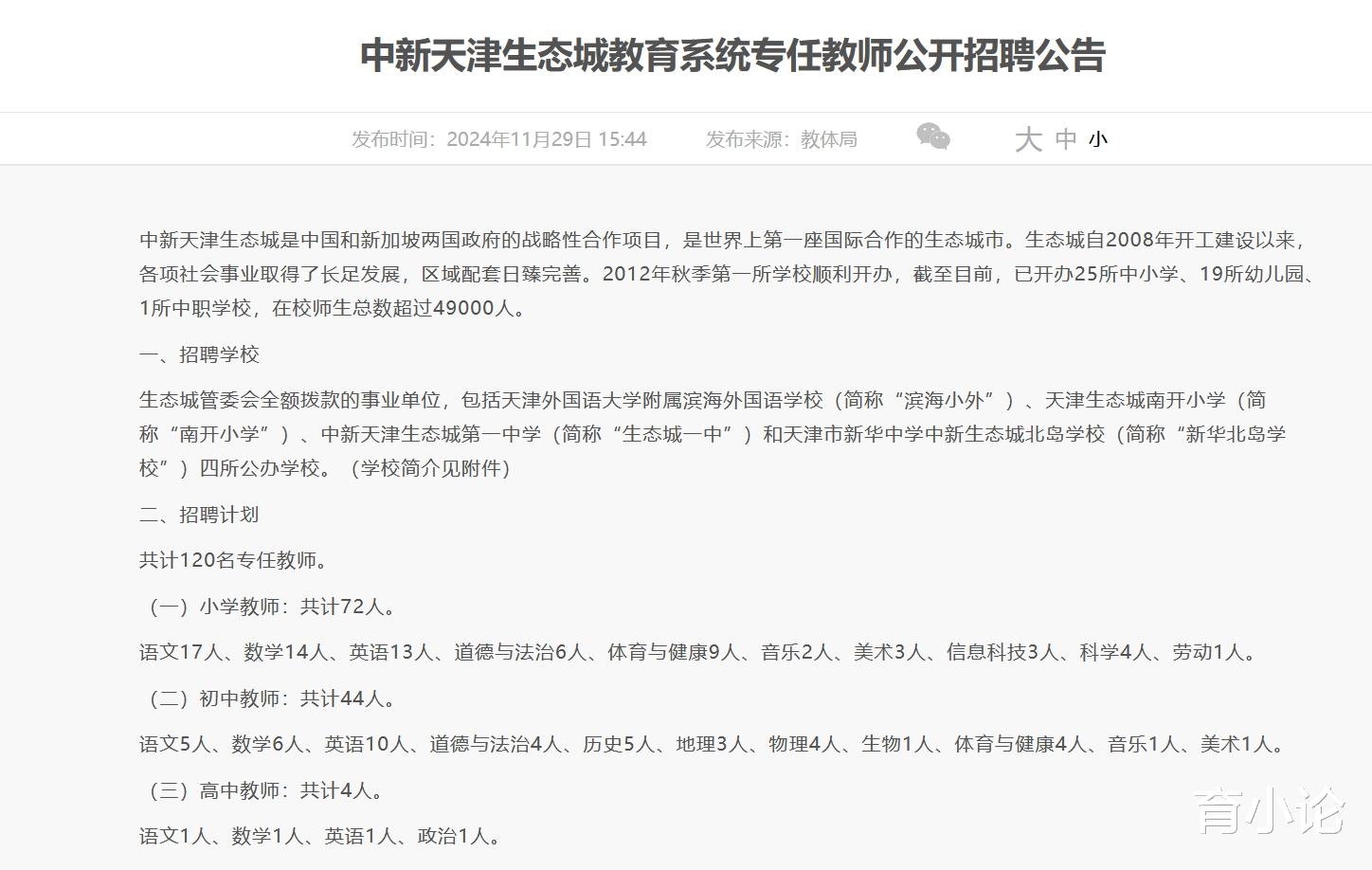 中新天津生态城教育系统专任教师公开招聘公告

发布时间：2024年11月29日 15:44　　发布来源：教体局　　大 中 小

中新天津生态城是中国和新加坡两国政府的战略性合作项目，是世界上第一座国际合作的生态城市。生态城自2008年开工建设以来，各项社会事业取得了长足发展，区域配套日臻完善。2012年秋季第一所学校顺利开办，截至目前，已开办25所中小学、19所幼儿园、1所中职学校，在校师生总数超过49000人。

一、招聘学校

生态城管委会全额拨款的事业单位，包括天津外国语大学附属滨海外国语学校（简称“滨海小外”）、天津生态城南开小学（简称“南开小学”）、中新天津生态城第一中学（简称“生态城一中”）和天津市新华中学中新生态城北岛学校（简称“新华北岛学校”）四所公办学校。（学校简介见附件）

二、招聘计划

共计120名专任教师。

（一）小学教师：共计72人。

语文17人、数学14人、英语13人、道德与法治6人、体育与健康9人、音乐2人、美术3人、信息科技3人、科学4人、劳动1人。

（二）初中教师：共计44人。

语文5人、数学6人、英语10人、道德与法治4人、历史5人、地理3人、物理4人、生物1人、体育与健康4人、音乐1人、美术1人。

（三）高中教师：共计4人。

语文1人、数学1人、英语1人、政治1人。

育小论